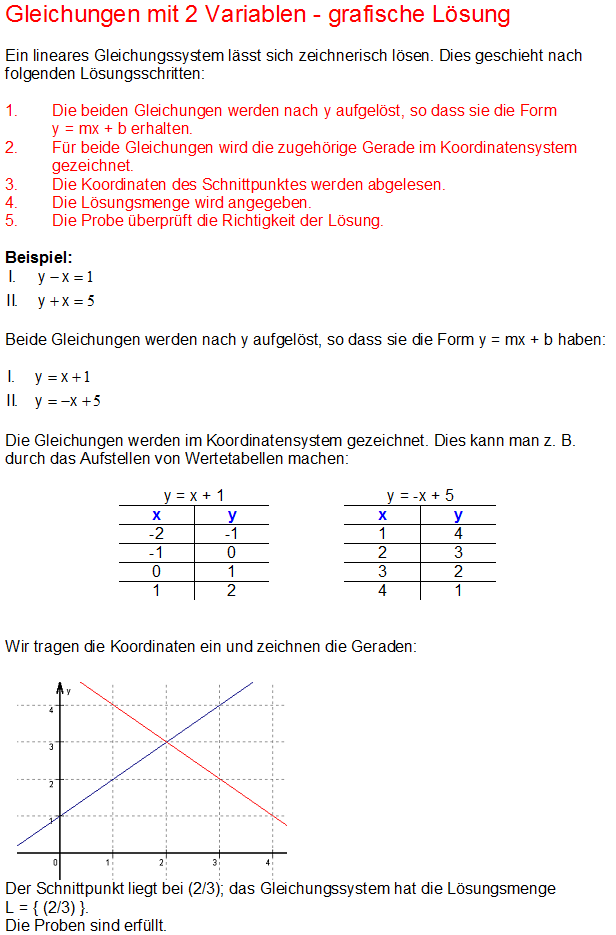 Gleichungen mit 2 Variablen - grafische Lösung

Ein lineares Gleichungssystem lässt sich zeichnerisch lösen. Dies geschieht nach folgenden Lösungsschritten:

1. Die beiden Gleichungen werden nach y aufgelöst, so dass sie die Form y = mx + b erhalten.
2. Für beide Gleichungen wird die zugehörige Gerade im Koordinatensystem gezeichnet.
3. Die Koordinaten des Schnittpunktes werden abgelesen.
4. Die Lösungsmenge wird angegeben.
5. Die Probe überprüft die Richtigkeit der Lösung.

Beispiel:
I. $y - x = 1$
II. $y + x = 5$

Beide Gleichungen werden nach y aufgelöst, so dass sie die Form y = mx + b haben:

I. $y = x + 1$
II. $y = -x + 5$

Die Gleichungen werden im Koordinatensystem gezeichnet. Dies kann man z. B. durch das Aufstellen von Wertetabellen machen:

y = x + 1
| x | y |
|---|---|
| -2 | -1 |
| -1 | 0 |
| 0 | 1 |
| 1 | 2 |

y = -x + 5
| x | y |
|---|---|
| 1 | 4 |
| 2 | 3 |
| 3 | 2 |
| 4 | 1 |

Wir tragen die Koordinaten ein und zeichnen die Geraden:

y
4
3
2
1
0
1
2
3
4

Der Schnittpunkt liegt bei (2/3); das Gleichungssystem hat die Lösungsmenge L = { (2/3) }.
Die Proben sind erfüllt.